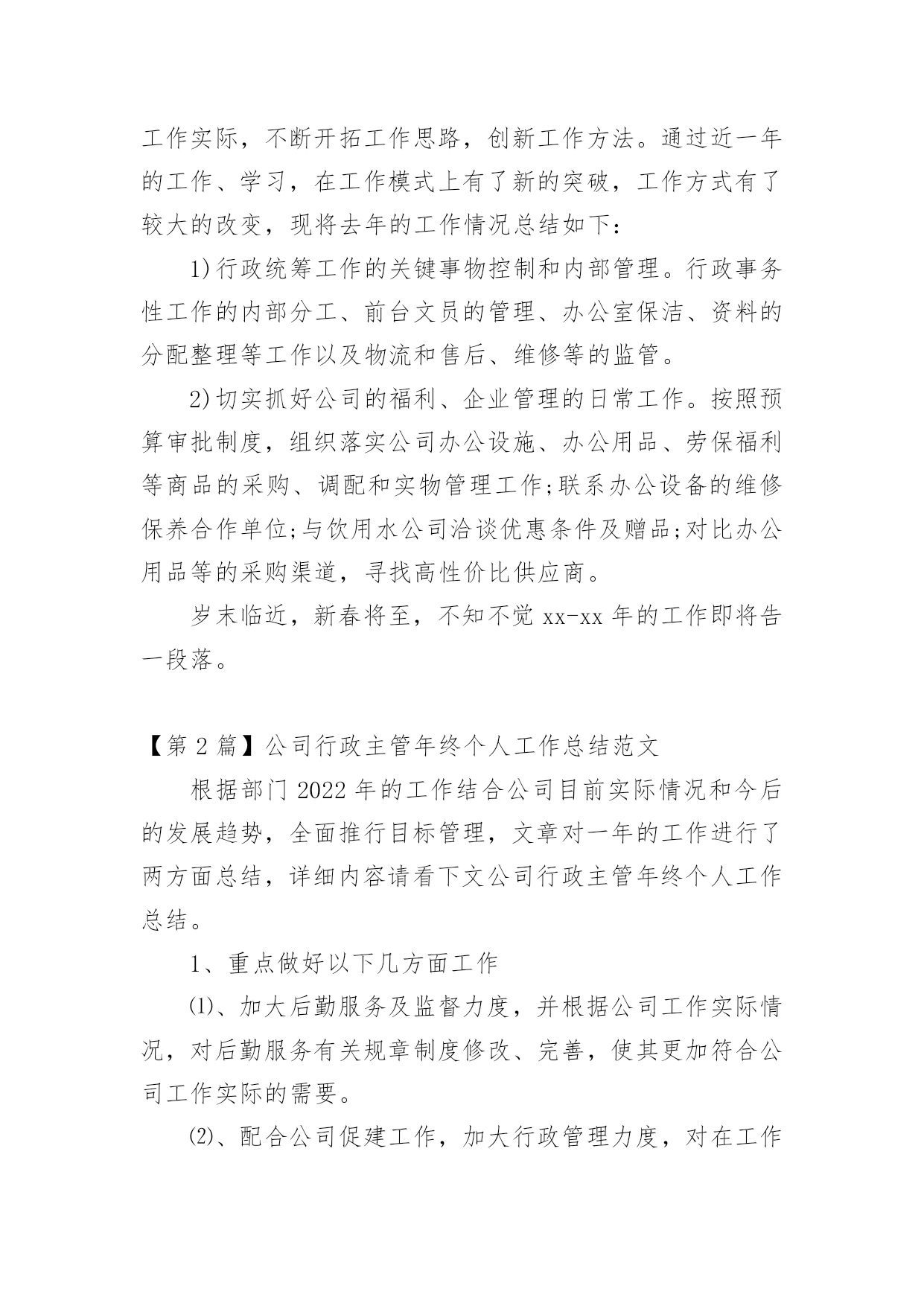 工作实际，不断开拓工作思路，创新工作方法。通过近一年的工作、学习，在工作模式上有了新的突破，工作方式有了较大的改变，现将去年的工作情况总结如下：

1)行政统筹工作的关键事物控制和内部管理。行政事务性工作的内部分工、前台文员的管理、办公室保洁、资料的分配整理等工作以及物流和售后、维修等的监管。

2)切实抓好公司的福利、企业管理的日常工作。按照预算审批制度，组织落实公司办公设施、办公用品、劳保福利等商品的采购、调配和实物管理工作;联系办公设备的维修保养合作单位;与饮用水公司洽谈优惠条件及赠品;对比办公用品等的采购渠道，寻找高性价比供应商。

岁末临近，新春将至，不知不觉 xx-xx 年的工作即将告一段落。

【第 2 篇】公司行政主管年终个人工作总结范文

根据部门 2022 年的工作结合公司目前实际情况和今后的发展趋势，全面推行目标管理，文章对一年的工作进行了两方面总结，详细内容请看下文公司行政主管年终个人工作总结。

1、重点做好以下几方面工作

⑴、加大后勤服务及监督力度，并根据公司工作实际情况，对后勤服务有关规章制度修改、完善，使其更加符合公司工作实际的需要。

⑵、配合公司促建工作，加大行政管理力度，对在工作